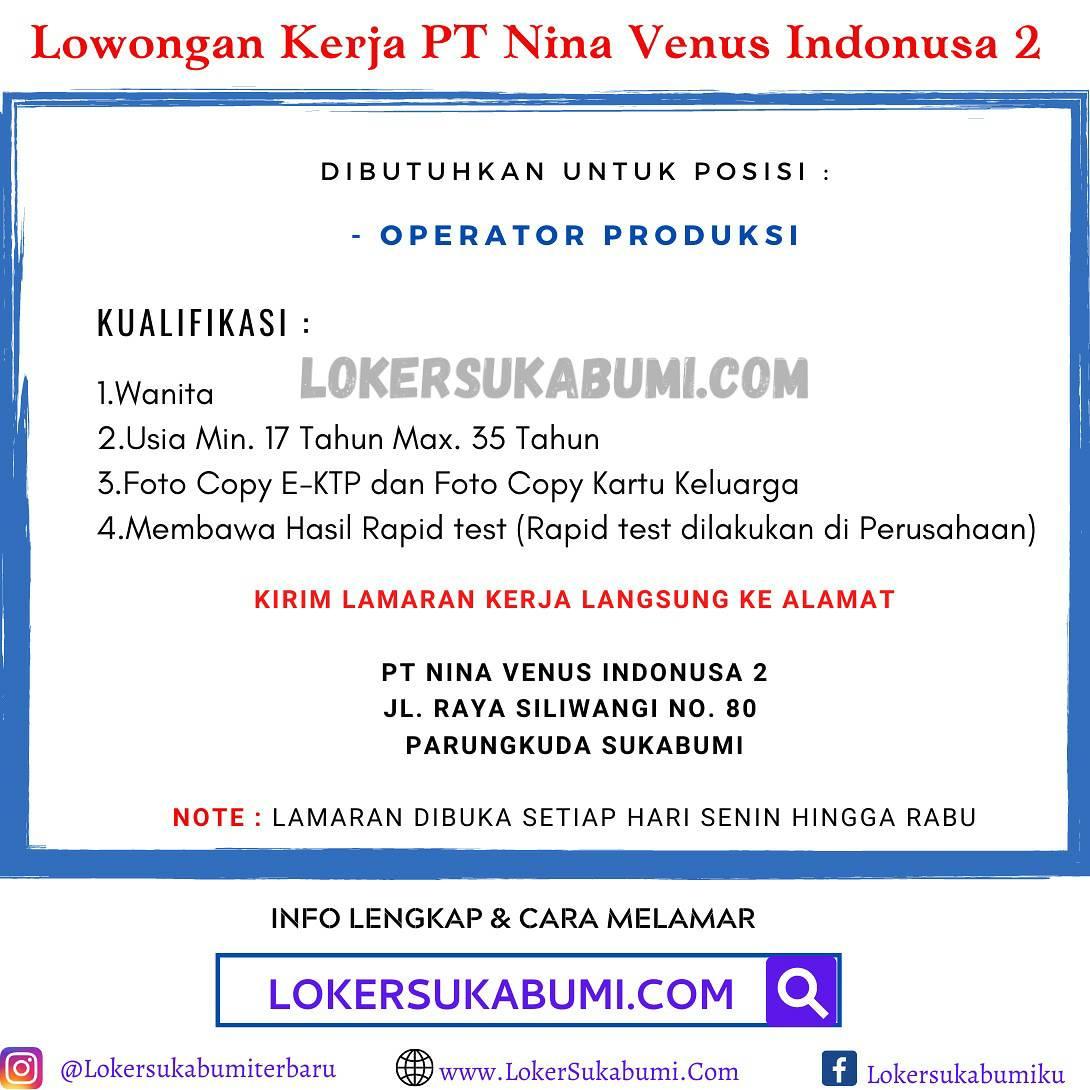 Lowongan Kerja PT Nina Venus Indonusa 2

DIBUTUHKAN UNTUK POSISI :

- OPERATOR PRODUKSI

KUALIFIKASI :

1.Wanita
2.Usia Min. 17 Tahun Max. 35 Tahun
3.Foto Copy E-KTP dan Foto Copy Kartu Keluarga
4.Membawa Hasil Rapid test (Rapid test dilakukan di Perusahaan)

KIRIM LAMARAN KERJA LANGSUNG KE ALAMAT

PT NINA VENUS INDONUSA 2
JL. RAYA SILIWANGI NO. 80
PARUNGKUDA SUKABUMI

NOTE : LAMARAN DIBUKA SETIAP HARI SENIN HINGGA RABU

INFO LENGKAP & CARA MELAMAR

LOKERSUKABUMI.COM

@Lokersukabumiterbaru
www.LokerSukabumi.Com
Lokersukabumiku

LOKERSUKABUMI.COM